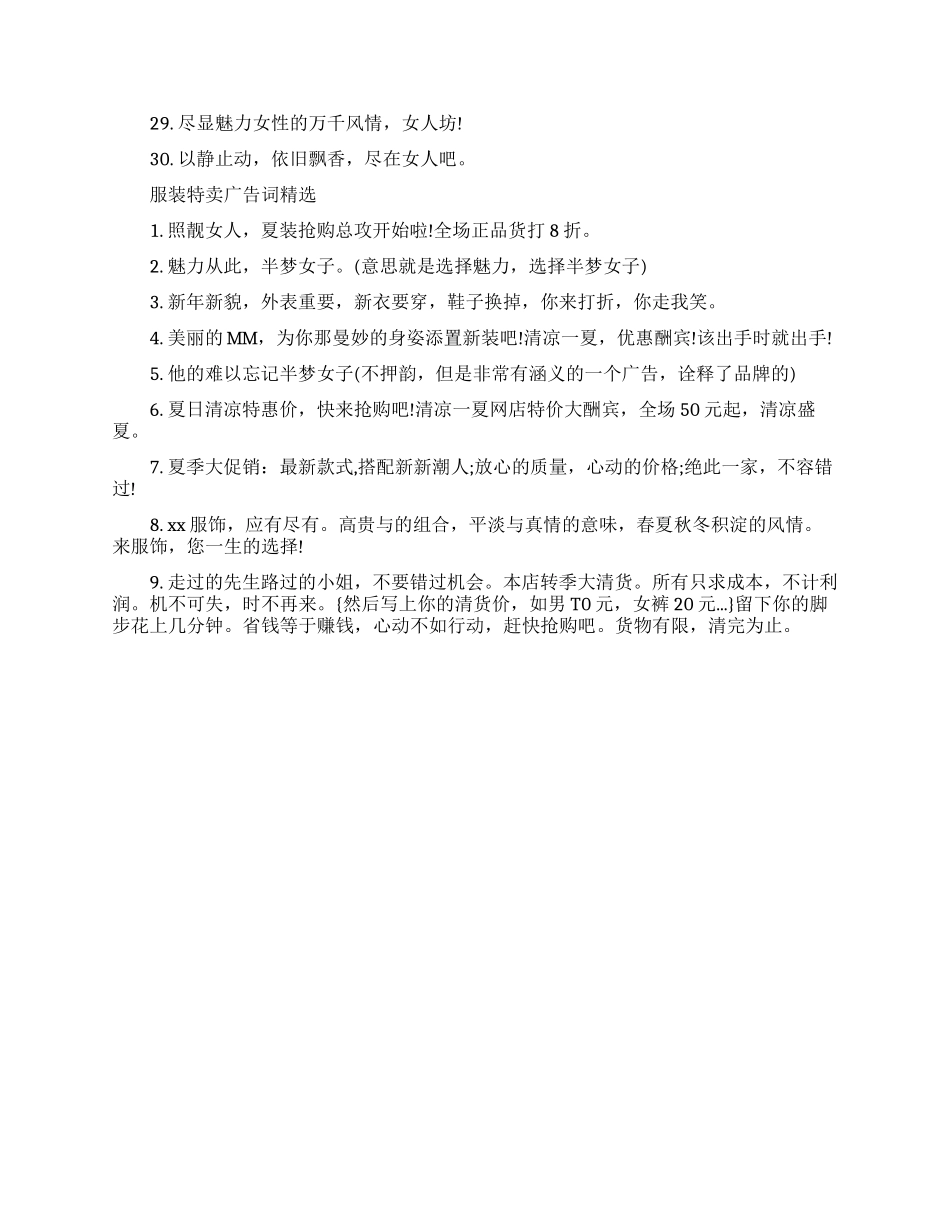 29. 尽显魅力女性的万千风情，女人坊!

30. 以静止动，依旧飘香，尽在女人吧。

服装特卖广告词精选

1. 照靓女人，夏装抢购总攻开始啦!全场正品货打 8 折。

2. 魅力从此，半梦女子。(意思就是选择魅力，选择半梦女子)

3. 新年新貌，外表重要，新衣要穿，鞋子换掉，你来打折，你走我笑。

4. 美丽的 MM，为你那曼妙的身姿添置新装吧!清凉一夏，优惠酬宾!该出手时就出手!

5. 他的难以忘记半梦女子(不押韵，但是非常有涵义的一个广告，诠释了品牌的)

6. 夏日清凉特惠价，快来抢购吧!清凉一夏网店特价大酬宾，全场 50 元起，清凉盛夏。

7. 夏季大促销：最新款式,搭配新新潮人;放心的质量，心动的价格;绝此一家，不容错过!

8. xx 服饰，应有尽有。高贵与的组合，平淡与真情的意味，春夏秋冬积淀的风情。来服饰，您一生的选择!

9. 走过的先生路过的小姐，不要错过机会。本店转季大清货。所有只求成本，不计利润。机不可失，时不再来。{然后写上你的清货价，如男 T0 元，女裤 20 元...}留下你的脚步花上几分钟。省钱等于赚钱，心动不如行动，赶快抢购吧。货物有限，清完为止。